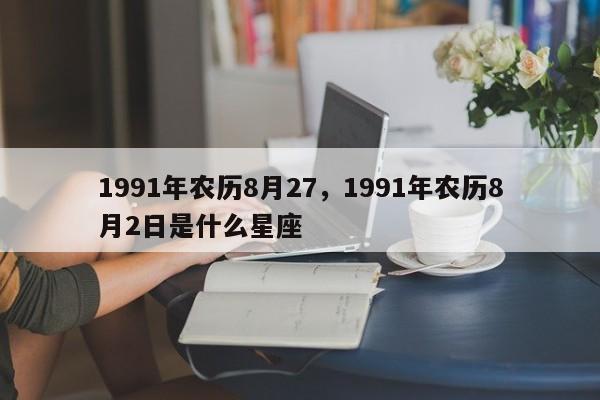 1991年农历8月27，1991年农历8月2日是什么星座